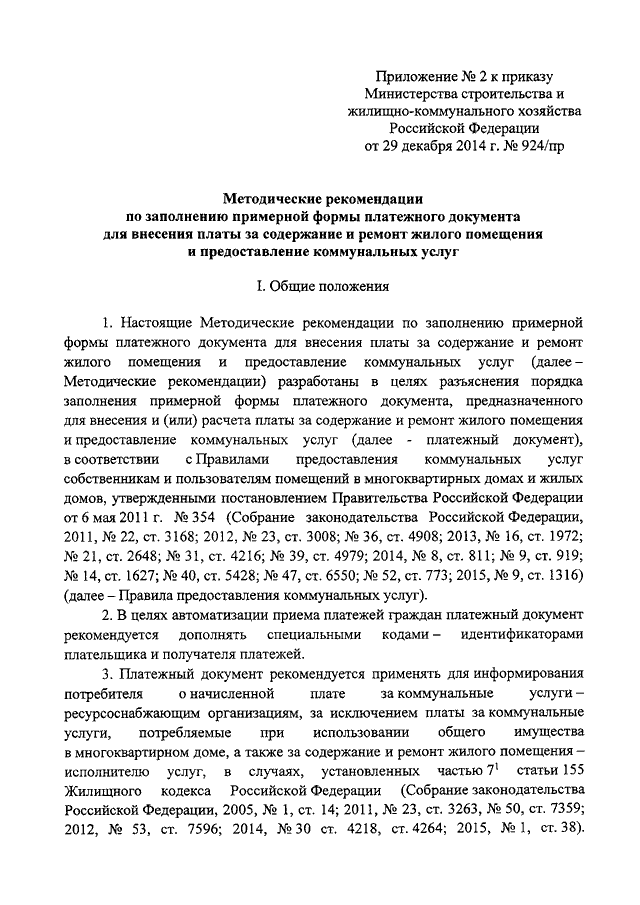 Приложение № 2 к приказу
Министерства строительства и
жилищно-коммунального хозяйства
Российской Федерации
от 29 декабря 2014 г. № 924/пр

Методические рекомендации
по заполнению примерной формы платежного документа
для внесения платы за содержание и ремонт жилого помещения
и предоставление коммунальных услуг

I. Общие положения

1. Настоящие Методические рекомендации по заполнению примерной формы платежного документа для внесения платы за содержание и ремонт жилого помещения и предоставление коммунальных услуг (далее – Методические рекомендации) разработаны в целях разъяснения порядка заполнения примерной формы платежного документа, предназначенного для внесения и (или) расчета платы за содержание и ремонт жилого помещения и предоставление коммунальных услуг (далее - платежный документ), в соответствии с Правилами предоставления коммунальных услуг собственникам и пользователям помещений в многоквартирных домах и жилых домов, утвержденными постановлением Правительства Российской Федерации от 6 мая 2011 г. № 354 (Собрание законодательства Российской Федерации, 2011, № 22, ст. 3168; 2012, № 23, ст. 3008; № 36, ст. 4908; 2013, № 16, ст. 1972; № 21, ст. 2648; № 31, ст. 4216; № 39, ст. 4979; 2014, № 8, ст. 811; № 9, ст. 919; № 14, ст. 1627; № 40, ст. 5428; № 47, ст. 6550; № 52, ст. 773; 2015, № 9, ст. 1316) (далее – Правила предоставления коммунальных услуг).

2. В целях автоматизации приема платежей граждан платежный документ рекомендуется дополнять специальными кодами – идентификаторами плательщика и получателя платежей.

3. Платежный документ рекомендуется применять для информирования потребителя о начисленной плате за коммунальные услуги – ресурсоснабжающим организациям, за исключением платы за коммунальные услуги, потребляемые при использовании общего имущества в многоквартирном доме, а также за содержание и ремонт жилого помещения – исполнителю услуг, в случаях, установленных частью $7^1$ статьи 155 Жилищного кодекса Российской Федерации (Собрание законодательства Российской Федерации, 2005, № 1, ст. 14; 2011, № 23, ст. 3263, № 50, ст. 7359; 2012, № 53, ст. 7596; 2014, № 30 ст. 4218, ст. 4264; 2015, № 1, ст. 38).